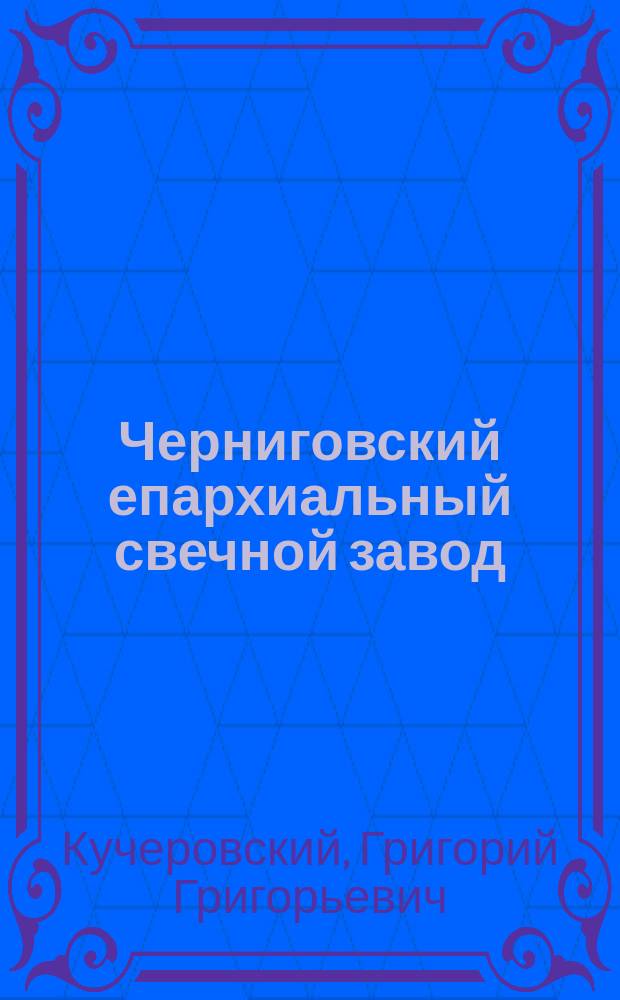 Черниговский епархиальный свечной завод

Кучеровский, Григорий Григорьевич